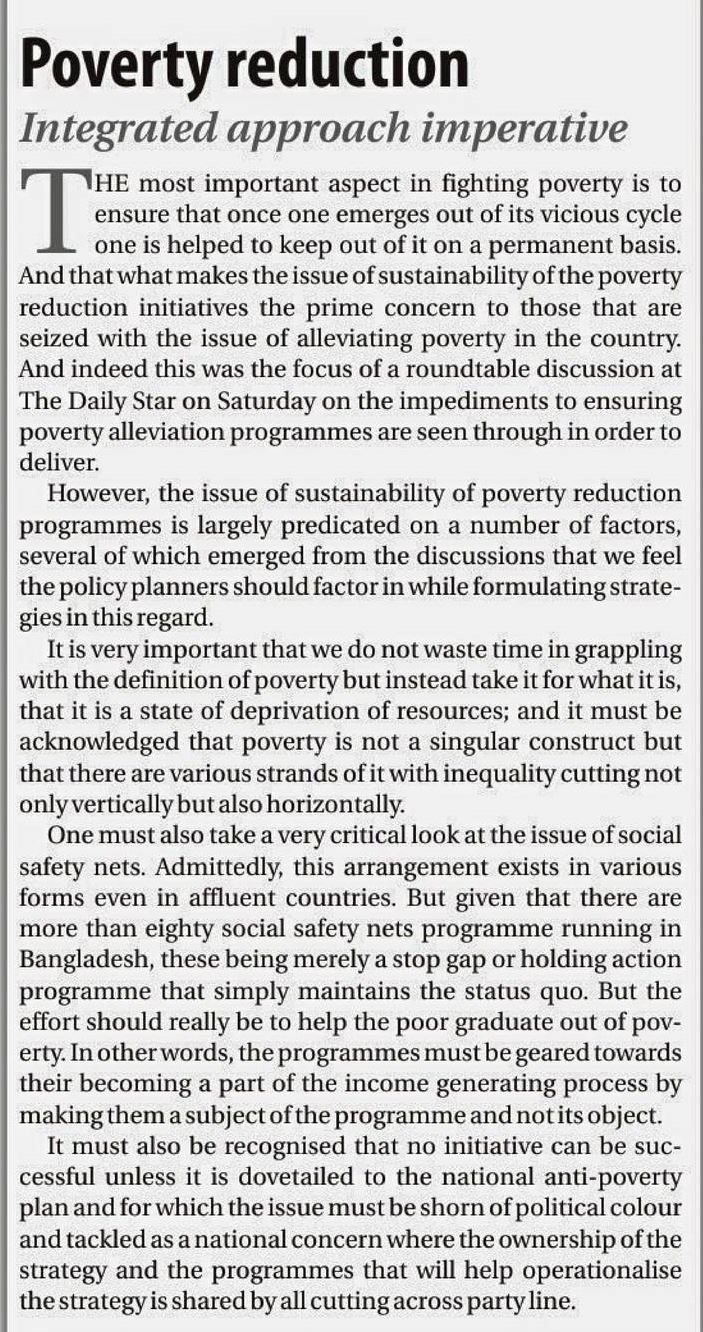 Poverty reduction

Integrated approach imperative

THE most important aspect in fighting poverty is to ensure that once one emerges out of its vicious cycle one is helped to keep out of it on a permanent basis. And that what makes the issue of sustainability of the poverty reduction initiatives the prime concern to those that are seized with the issue of alleviating poverty in the country. And indeed this was the focus of a roundtable discussion at The Daily Star on Saturday on the impediments to ensuring poverty alleviation programmes are seen through in order to deliver.

However, the issue of sustainability of poverty reduction programmes is largely predicated on a number of factors, several of which emerged from the discussions that we feel the policy planners should factor in while formulating strategies in this regard.

It is very important that we do not waste time in grappling with the definition of poverty but instead take it for what it is, that it is a state of deprivation of resources; and it must be acknowledged that poverty is not a singular construct but that there are various strands of it with inequality cutting not only vertically but also horizontally.

One must also take a very critical look at the issue of social safety nets. Admittedly, this arrangement exists in various forms even in affluent countries. But given that there are more than eighty social safety nets programme running in Bangladesh, these being merely a stop gap or holding action programme that simply maintains the status quo. But the effort should really be to help the poor graduate out of poverty. In other words, the programmes must be geared towards their becoming a part of the income generating process by making them a subject of the programme and not its object.

It must also be recognised that no initiative can be successful unless it is dovetailed to the national anti-poverty plan and for which the issue must be shorn of political colour and tackled as a national concern where the ownership of the strategy and the programmes that will help operationalise the strategy is shared by all cutting across party line.